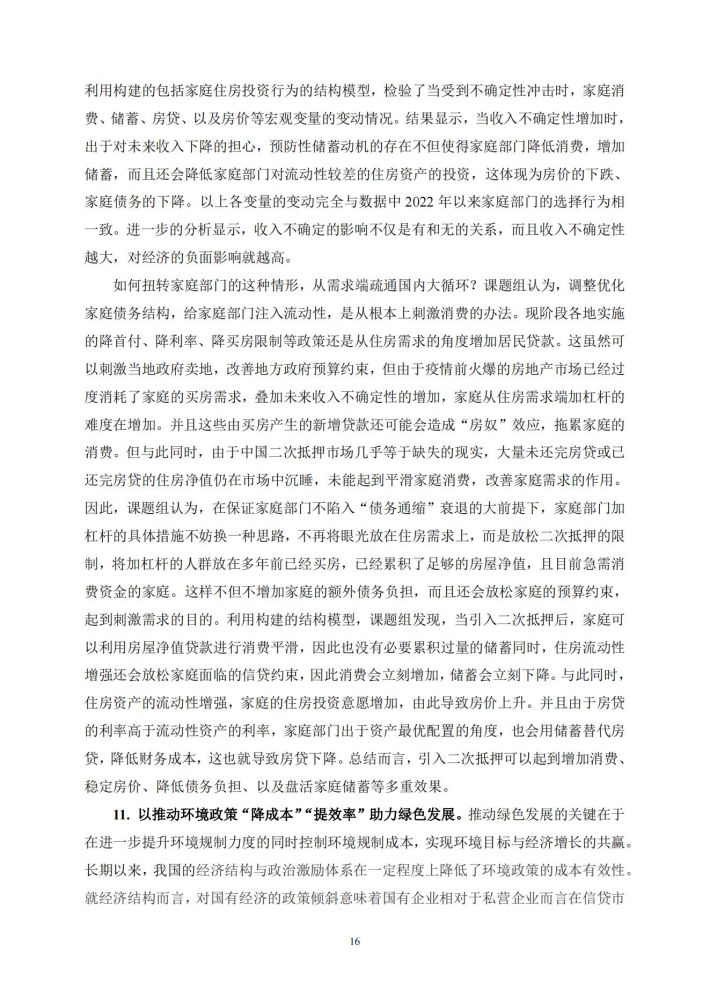 利用构建的包括家庭住房投资行为的结构模型，检验了当受到不确定性冲击时，家庭消费、储蓄、房贷、以及房价等宏观变量的变动情况。结果显示，当收入不确定性增加时，出于对未来收入下降的担心，预防性储蓄动机的存在不但使得家庭部门降低消费，增加储蓄，而且还会降低家庭部门对流动性较差的住房资产的投资，这体现为房价的下跌、家庭债务的下降。以上各变量的变动完全与数据中 2022 年以来家庭部门的选择行为相一致。进一步的分析显示，收入不确定的影响不仅是有和无的关系，而且收入不确定性越大，对经济的负面影响就越高。

如何扭转家庭部门的这种情形，从需求端疏通国内大循环？课题组认为，调整优化家庭债务结构，给家庭部门注入流动性，是从根本上刺激消费的办法。现阶段各地实施的降首付、降利率、降买房限制等政策还是从住房需求的角度增加居民贷款。这虽然可以刺激当地政府卖地，改善地方政府预算约束，但由于疫情前火爆的房地产市场已经过度消耗了家庭的买房需求，叠加未来收入不确定性的增加，家庭从住房需求端加杠杆的难度在增加。并且这些由买房产生的新增贷款还可能会造成“房奴”效应，拖累家庭的消费。但与此同时，由于中国二次抵押市场几乎等于缺失的现实，大量未还完房贷或已还完房贷的住房净值仍在市场中沉睡，未能起到平滑家庭消费，改善家庭需求的作用。因此，课题组认为，在保证家庭部门不陷入“债务通缩”衰退的大前提下，家庭部门加杠杆的具体措施不妨换一种思路，不再将眼光放在住房需求上，而是放松二次抵押的限制，将加杠杆的人群放在多年前已经买房，已经累积了足够的房屋净值，且目前急需消费资金的家庭。这样不但不增加家庭的额外债务负担，而且还会放松家庭的预算约束，起到刺激需求的目的。利用构建的结构模型，课题组发现，当引入二次抵押后，家庭可以利用房屋净值贷款进行消费平滑，因此也没有必要累积过量的储蓄同时，住房流动性增强还会放松家庭面临的信贷约束，因此消费会立刻增加，储蓄会立刻下降。与此同时，住房资产的流动性增强，家庭的住房投资意愿增加，由此导致房价上升。并且由于房贷的利率高于流动性资产的利率，家庭部门出于资产最优配置的角度，也会用储蓄替代房贷，降低财务成本，这也就导致房贷下降。总结而言，引入二次抵押可以起到增加消费、稳定房价、降低债务负担、以及盘活家庭储蓄等多重效果。

11. 以推动环境政策“降成本”“提效率”助力绿色发展。推动绿色发展的关键在于在进一步提升环境规制力度的同时控制环境规制成本，实现环境目标与经济增长的共赢。长期以来，我国的经济结构与政治激励体系在一定程度上降低了环境政策的成本有效性。就经济结构而言，对国有经济的政策倾斜意味着国有企业相对于私营企业而言在信贷市

16